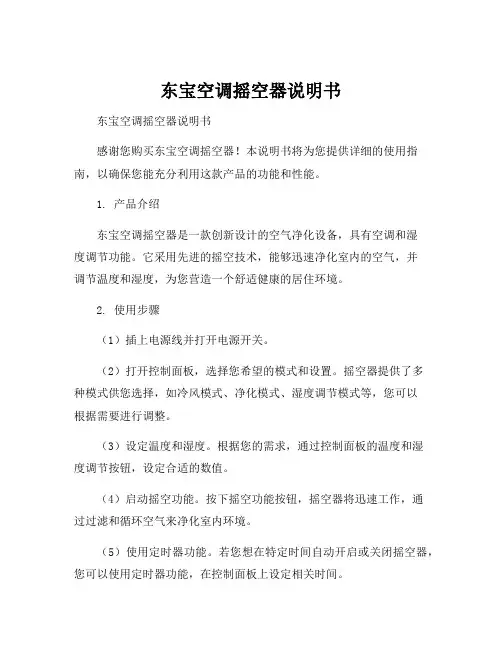 东宝空调摇空器说明书

东宝空调摇空器说明书

感谢您购买东宝空调摇空器！本说明书将为您提供详细的使用指南，以确保您能充分利用这款产品的功能和性能。

1. 产品介绍

东宝空调摇空器是一款创新设计的空气净化设备，具有空调和湿度调节功能。它采用先进的摇空技术，能够迅速净化室内的空气，并调节温度和湿度，为您营造一个舒适健康的居住环境。

2. 使用步骤

（1）插上电源线并打开电源开关。

（2）打开控制面板，选择您希望的模式和设置。摇空器提供了多种模式供您选择，如冷风模式、净化模式、湿度调节模式等，您可以根据需要进行调整。

（3）设定温度和湿度。根据您的需求，通过控制面板的温度和湿度调节按钮，设定合适的数值。

（4）启动摇空功能。按下摇空功能按钮，摇空器将迅速工作，通过过滤和循环空气来净化室内环境。

（5）使用定时器功能。若您想在特定时间自动开启或关闭摇空器，您可以使用定时器功能，在控制面板上设定相关时间。